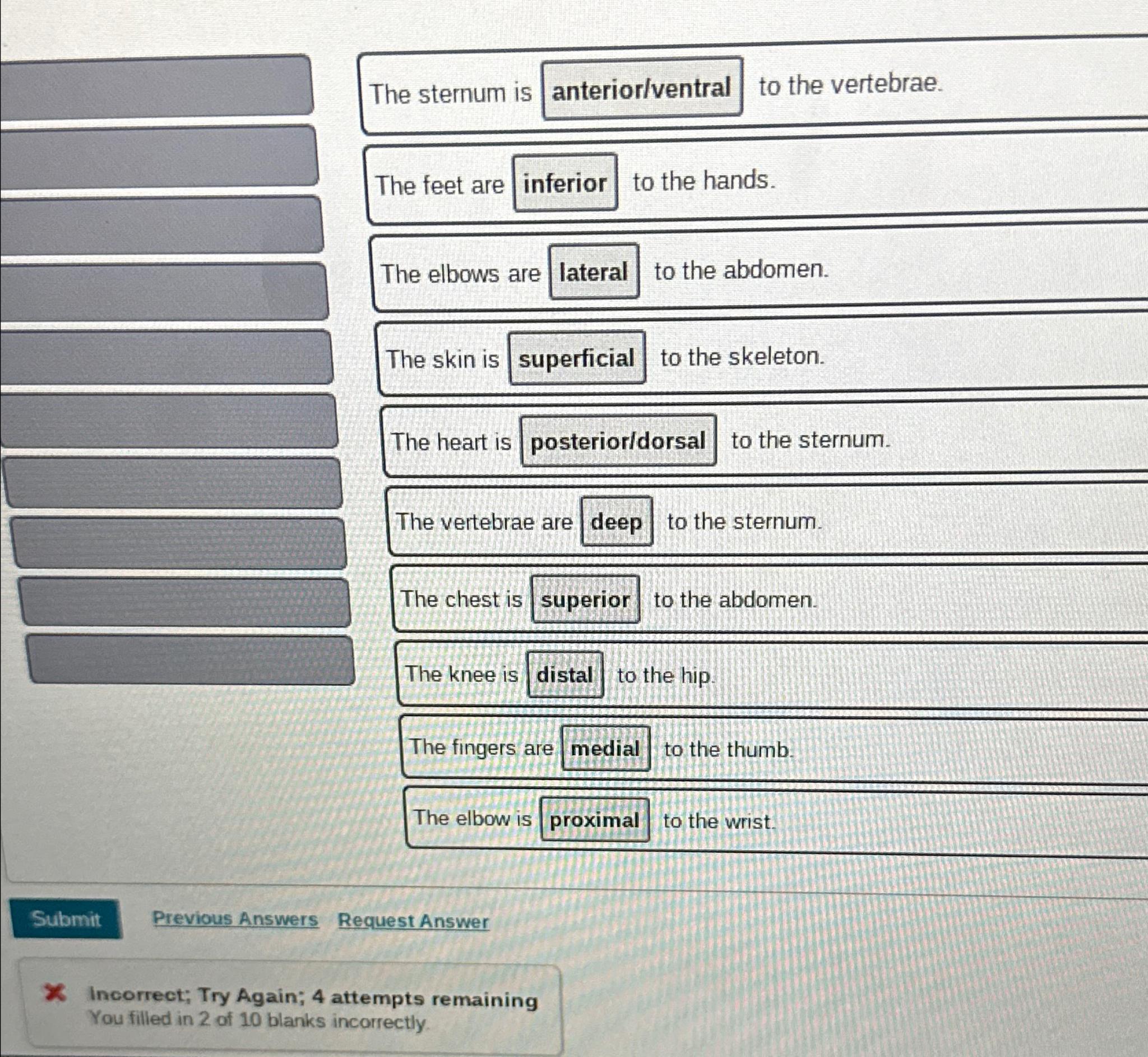 The sternum is anterior/ventral to the vertebrae.

The feet are inferior to the hands.

The elbows are lateral to the abdomen.

The skin is superficial to the skeleton.

The heart is posterior/dorsal to the sternum.

The vertebrae are deep to the sternum.

The chest is superior to the abdomen.

The knee is distal to the hip.

The fingers are medial to the thumb.

The elbow is proximal to the wrist.

Submit

Previous Answers

Request Answer

Incorrect; Try Again; 4 attempts remaining
You filled in 2 of 10 blanks incorrectly.